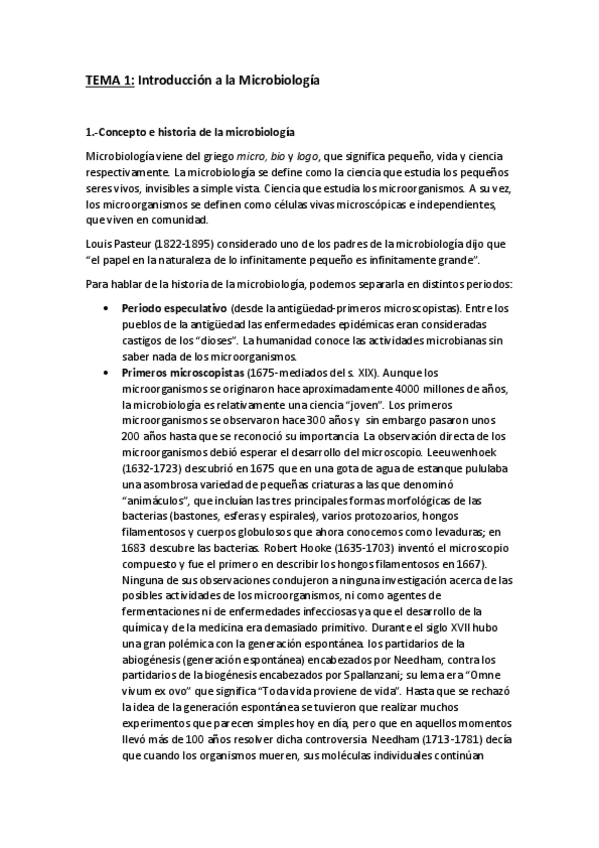 TEMA 1: Introducción a la Microbiología

1.-Concepto e historia de la microbiología

Microbiología viene del griego micro, bio y logo, que significa pequeño, vida y ciencia respectivamente. La microbiología se define como la ciencia que estudia los pequeños seres vivos, invisibles a simple vista. Ciencia que estudia los microorganismos. A su vez, los microorganismos se definen como células vivas microscópicas e independientes, que viven en comunidad.

Louis Pasteur (1822-1895) considerado uno de los padres de la microbiología dijo que "el papel en la naturaleza de lo infinitamente pequeño es infinitamente grande".

Para hablar de la historia de la microbiología, podemos separarla en distintos periodos:

• Periodo especulativo (desde la antigüedad-primeros microscopistas). Entre los pueblos de la antigüedad las enfermedades epidémicas eran consideradas castigos de los "dioses". La humanidad conoce las actividades microbianas sin saber nada de los microorganismos.
• Primeros microscopistas (1675-mediados del s. XIX). Aunque los microorganismos se originaron hace aproximadamente 4000 millones de años, la microbiología es relativamente una ciencia "joven". Los primeros microorganismos se observaron hace 300 años y sin embargo pasaron unos 200 años hasta que se reconoció su importancia. La observación directa de los microorganismos debió esperar el desarrollo del microscopio. Leeuwenhoek (1632-1723) descubrió en 1675 que en una gota de agua de estanque pululaba una asombrosa variedad de pequeñas criaturas a las que denominó "animáculos", que incluían las tres principales formas morfológicas de las bacterias (bastones, esferas y espirales), varios protozoarios, hongos filamentosos y cuerpos globulosos que ahora conocemos como levaduras; en 1683 descubre las bacterias. Robert Hooke (1635-1703) inventó el microscopio compuesto y fue el primero en describir los hongos filamentosos en 1667). Ninguna de sus observaciones condujeron a ninguna investigación acerca de las posibles actividades de los microorganismos, ni como agentes de fermentaciones ni de enfermedades infecciosas ya que el desarrollo de la química y de la medicina era demasiado primitivo. Durante el siglo XVII hubo una gran polémica con la generación espontánea. los partidarios de la abiogénesis (generación espontánea) encabezados por Needham, contra los partidarios de la biogénesis encabezados por Spallanzani; su lema era "Omne vivum ex ovo" que significa "Toda vida proviene de vida". Hasta que se rechazó la idea de la generación espontánea se tuvieron que realizar muchos experimentos que parecen simples hoy en día, pero que en aquellos momentos llevó más de 100 años resolver dicha controversia. Needham (1713-1781) decía que cuando los organismos mueren, sus moléculas individuales continúan